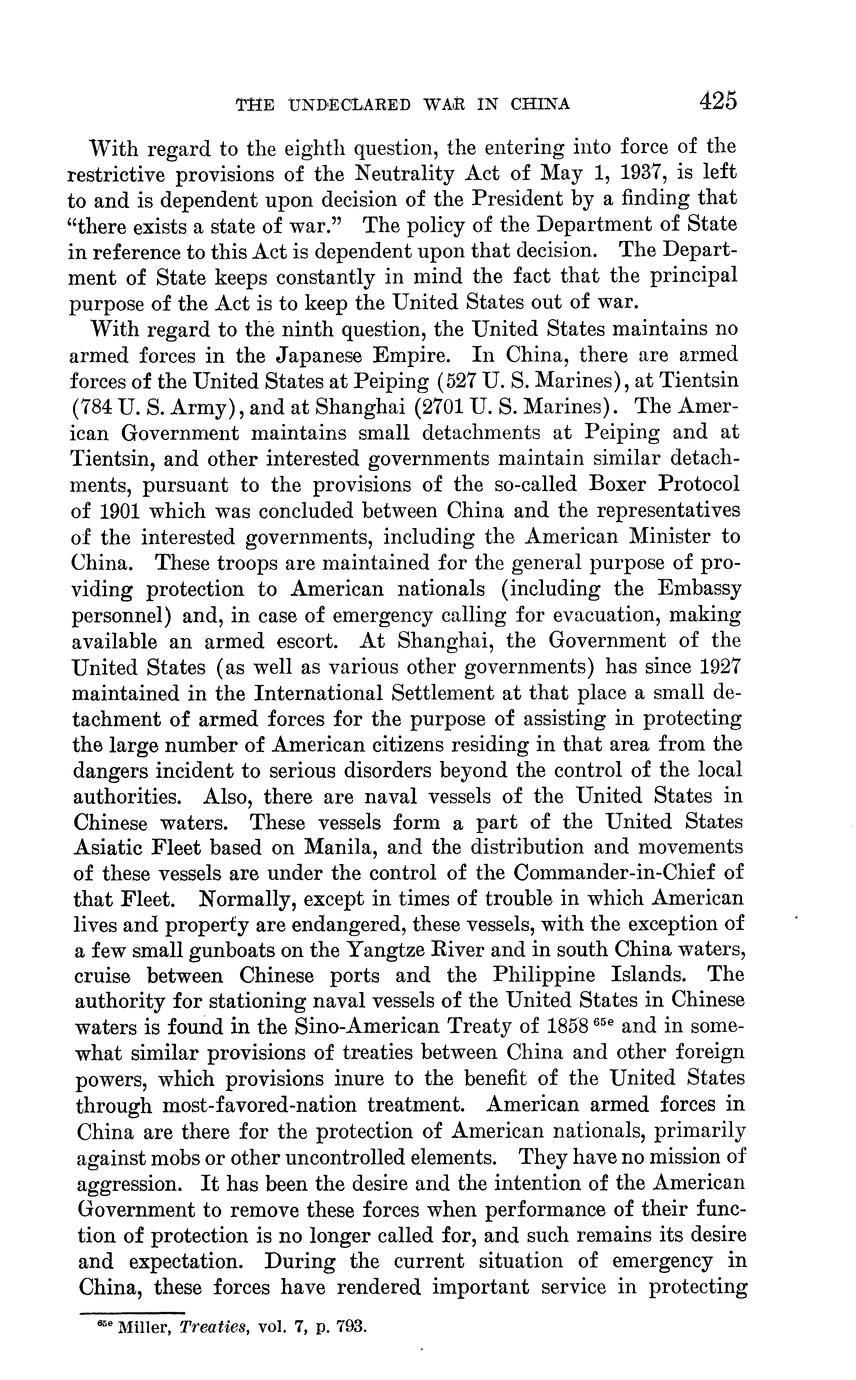 THE UNDECLARED WAR IN CHINA 425

With regard to the eighth question, the entering into force of the restrictive provisions of the Neutrality Act of May 1, 1937, is left to and is dependent upon decision of the President by a finding that "there exists a state of war." The policy of the Department of State in reference to this Act is dependent upon that decision. The Department of State keeps constantly in mind the fact that the principal purpose of the Act is to keep the United States out of war.

With regard to the ninth question, the United States maintains no armed forces in the Japanese Empire. In China, there are armed forces of the United States at Peiping (527 U. S. Marines), at Tientsin (784 U. S. Army), and at Shanghai (2701 U. S. Marines). The American Government maintains small detachments at Peiping and at Tientsin, and other interested governments maintain similar detachments, pursuant to the provisions of the so-called Boxer Protocol of 1901 which was concluded between China and the representatives of the interested governments, including the American Minister to China. These troops are maintained for the general purpose of providing protection to American nationals (including the Embassy personnel) and, in case of emergency calling for evacuation, making available an armed escort. At Shanghai, the Government of the United States (as well as various other governments) has since 1927 maintained in the International Settlement at that place a small detachment of armed forces for the purpose of assisting in protecting the large number of American citizens residing in that area from the dangers incident to serious disorders beyond the control of the local authorities. Also, there are naval vessels of the United States in Chinese waters. These vessels form a part of the United States Asiatic Fleet based on Manila, and the distribution and movements of these vessels are under the control of the Commander-in-Chief of that Fleet. Normally, except in times of trouble in which American lives and property are endangered, these vessels, with the exception of a few small gunboats on the Yangtze River and in south China waters, cruise between Chinese ports and the Philippine Islands. The authority for stationing naval vessels of the United States in Chinese waters is found in the Sino-American Treaty of 1858 $^{65e}$ and in somewhat similar provisions of treaties between China and other foreign powers, which provisions inure to the benefit of the United States through most-favored-nation treatment. American armed forces in China are there for the protection of American nationals, primarily against mobs or other uncontrolled elements. They have no mission of aggression. It has been the desire and the intention of the American Government to remove these forces when performance of their function of protection is no longer called for, and such remains its desire and expectation. During the current situation of emergency in China, these forces have rendered important service in protecting

$^{65e}$ Miller, Treaties, vol. 7, p. 793.